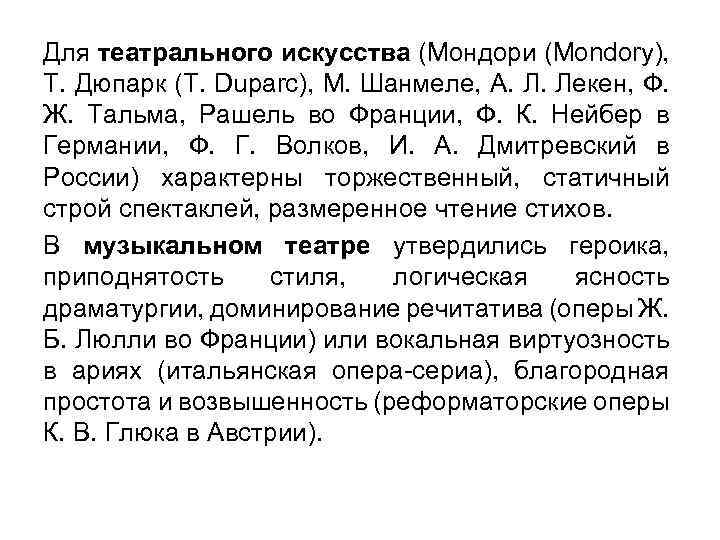 Для театрального искусства (Мондори (Mondory), Т. Дюпарк (T. Duparc), М. Шанмеле, А. Л. Лекен, Ф. Ж. Тальма, Рашель во Франции, Ф. К. Нейбер в Германии, Ф. Г. Волков, И. А. Дмитревский в России) характерны торжественный, статичный строй спектаклей, размеренное чтение стихов.

В музыкальном театре утвердились героика, приподнятость стиля, логическая ясность драматургии, доминирование речитатива (оперы Ж. Б. Люлли во Франции) или вокальная виртуозность в ариях (итальянская опера-сериа), благородная простота и возвышенность (реформаторские оперы К. В. Глюка в Австрии).